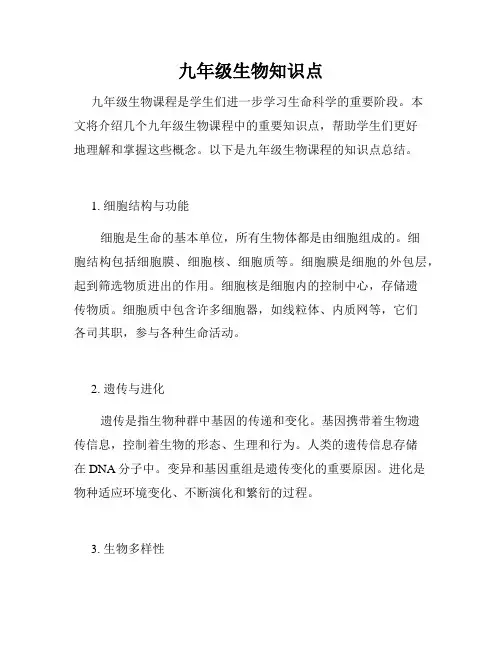 九年级生物知识点

九年级生物课程是学生们进一步学习生命科学的重要阶段。本文将介绍几个九年级生物课程中的重要知识点，帮助学生们更好地理解和掌握这些概念。以下是九年级生物课程的知识点总结。

1. 细胞结构与功能

细胞是生命的基本单位，所有生物体都是由细胞组成的。细胞结构包括细胞膜、细胞核、细胞质等。细胞膜是细胞的外包层，起到筛选物质进出的作用。细胞核是细胞内的控制中心，存储遗传物质。细胞质中包含许多细胞器，如线粒体、内质网等，它们各司其职，参与各种生命活动。

2. 遗传与进化

遗传是指生物种群中基因的传递和变化。基因携带着生物遗传信息，控制着生物的形态、生理和行为。人类的遗传信息存储在 DNA 分子中。变异和基因重组是遗传变化的重要原因。进化是物种适应环境变化、不断演化和繁衍的过程。

3. 生物多样性